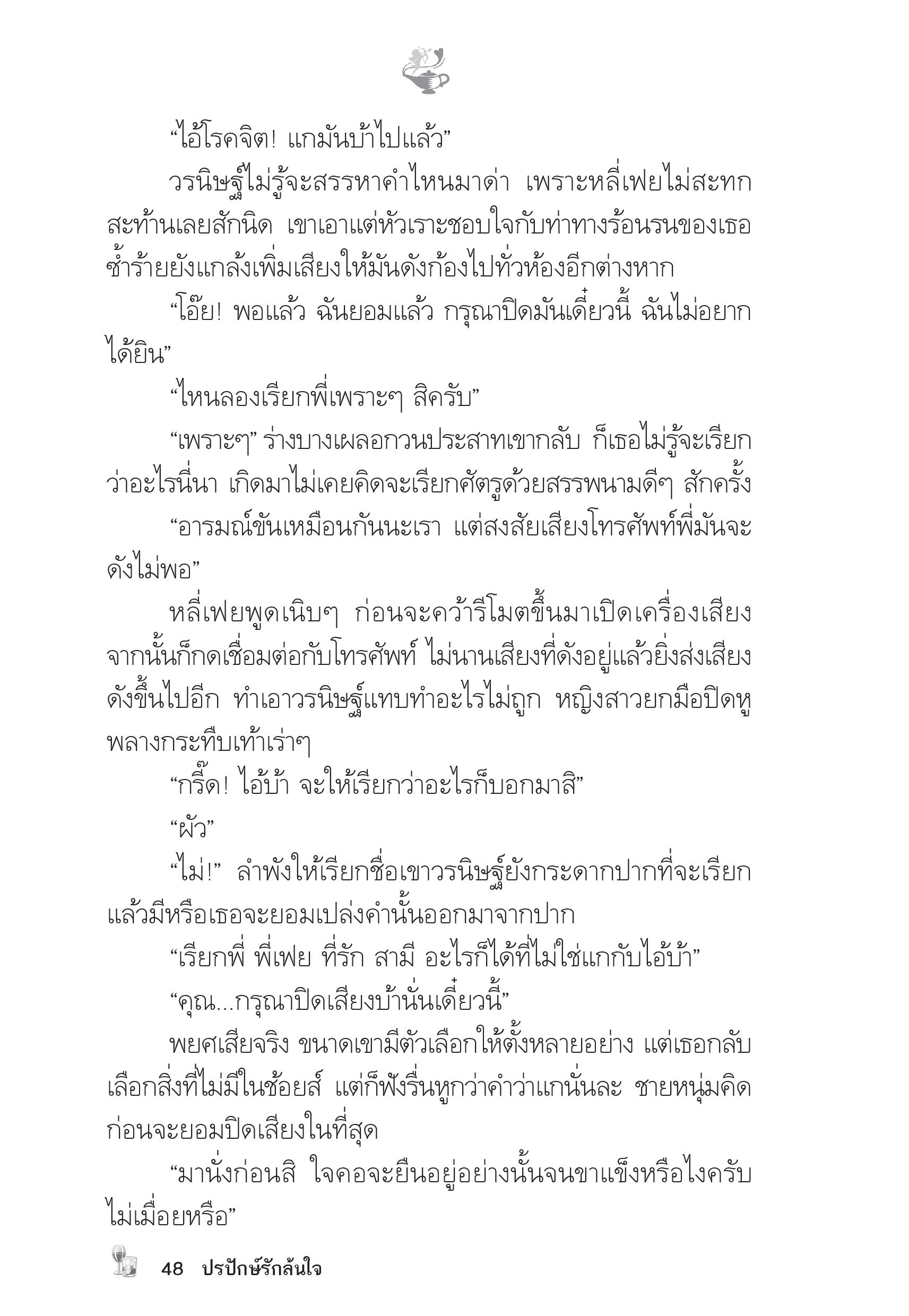 “ไอ้โรคจิต! แกมันบ้าไปแล้ว”

วรนิษฐ์ไม่รู้จะสรรหาคำไหนมาด่า เพราะหลี่เฟยไม่สะทกสะท้านเลยสักนิด เขาเอาแต่หัวเราะชอบใจกับท่าทางร้อนรนของเธอ ซ้ำร้ายยังแกล้งเพิ่มเสียงให้มันดังก้องไปทั่วห้องอีกต่างหาก

“โอ๊ย! พอแล้ว ฉันยอมแล้ว กรุณาปิดมันเดี๋ยวนี้ ฉันไม่อยากได้ยิน”

“ไหนลองเรียกพี่เพราะๆ สิครับ”

“เพราะๆ” ร่างบางเผลอกวนประสาทเขากลับ ก็เธอไม่รู้จะเรียกว่าอะไรนี่นา เกิดมาไม่เคยคิดจะเรียกศัตรูด้วยสรรพนามดีๆ สักครั้ง

“อารมณ์ขันเหมือนกันนะเรา แต่สงสัยเสียงโทรศัพท์พี่มันจะดังไม่พอ”

หลี่เฟยพูดเนิบๆ ก่อนจะคว้ารีโมตขึ้นมาเปิดเครื่องเสียง จากนั้นก็กดเชื่อมต่อกับโทรศัพท์ ไม่นานเสียงที่ดังอยู่แล้วยิ่งส่งเสียงดังขึ้นไปอีก ทำเอาวรนิษฐ์แทบทำอะไรไม่ถูก หญิงสาวยกมือปิดหูพลางกระทืบเท้าเร่าๆ

“กรี๊ด! ไอ้บ้า จะให้เรียกว่าอะไรก็บอกมาสิ”

“ผัว”

“ไม่!” ลำพังให้เรียกชื่อเขาวรนิษฐ์ยังกระดากปากที่จะเรียก แล้วมีหรือเธอจะยอมเปล่งคำนั้นออกมาจากปาก

“เรียกพี่ พี่เฟย ที่รัก สามี อะไรก็ได้ที่ไม่ใช่แกกับไอ้บ้า”

“คุณ...กรุณาปิดเสียงบ้านั่นเดี๋ยวนี้”

พยศเสียจริง ขนาดเขามีตัวเลือกให้ตั้งหลายอย่าง แต่เธอกลับเลือกสิ่งที่ไม่มีในช้อยส์ แต่ก็ฟังรื่นหูกว่าคำว่าแกนั่นละ ชายหนุ่มคิดก่อนจะยอมปิดเสียงในที่สุด

“มานั่งก่อนสิ ใจคอจะยืนอยู่อย่างนั้นจนขาแข็งหรือไงครับ ไม่เมื่อยหรือ”

48 ปรปักษ์รักล้นใจ